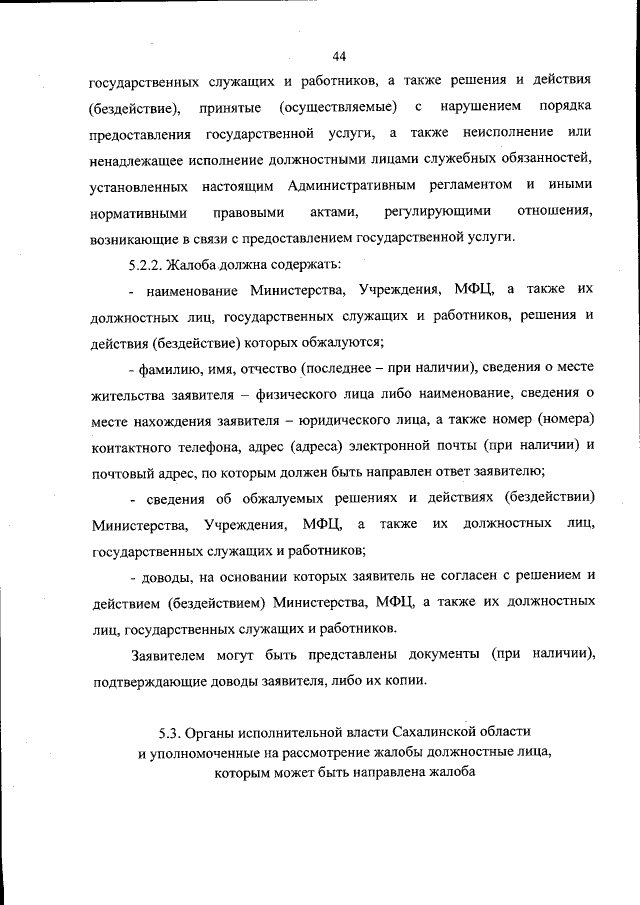 44

государственных служащих и работников, а также решения и действия (бездействие), принятые (осуществляемые) с нарушением порядка предоставления государственной услуги, а также неисполнение или ненадлежащее исполнение должностными лицами служебных обязанностей, установленных настоящим Административным регламентом и иными нормативными правовыми актами, регулирующими отношения, возникающие в связи с предоставлением государственной услуги.

5.2.2. Жалоба должна содержать:

- наименование Министерства, Учреждения, МФЦ, а также их должностных лиц, государственных служащих и работников, решения и действия (бездействие) которых обжалуются;

- фамилию, имя, отчество (последнее – при наличии), сведения о месте жительства заявителя – физического лица либо наименование, сведения о месте нахождения заявителя – юридического лица, а также номер (номера) контактного телефона, адрес (адреса) электронной почты (при наличии) и почтовый адрес, по которым должен быть направлен ответ заявителю;

- сведения об обжалуемых решениях и действиях (бездействии) Министерства, Учреждения, МФЦ, а также их должностных лиц, государственных служащих и работников;

- доводы, на основании которых заявитель не согласен с решением и действием (бездействием) Министерства, МФЦ, а также их должностных лиц, государственных служащих и работников.

Заявителем могут быть представлены документы (при наличии), подтверждающие доводы заявителя, либо их копии.

5.3. Органы исполнительной власти Сахалинской области и уполномоченные на рассмотрение жалобы должностные лица, которым может быть направлена жалоба